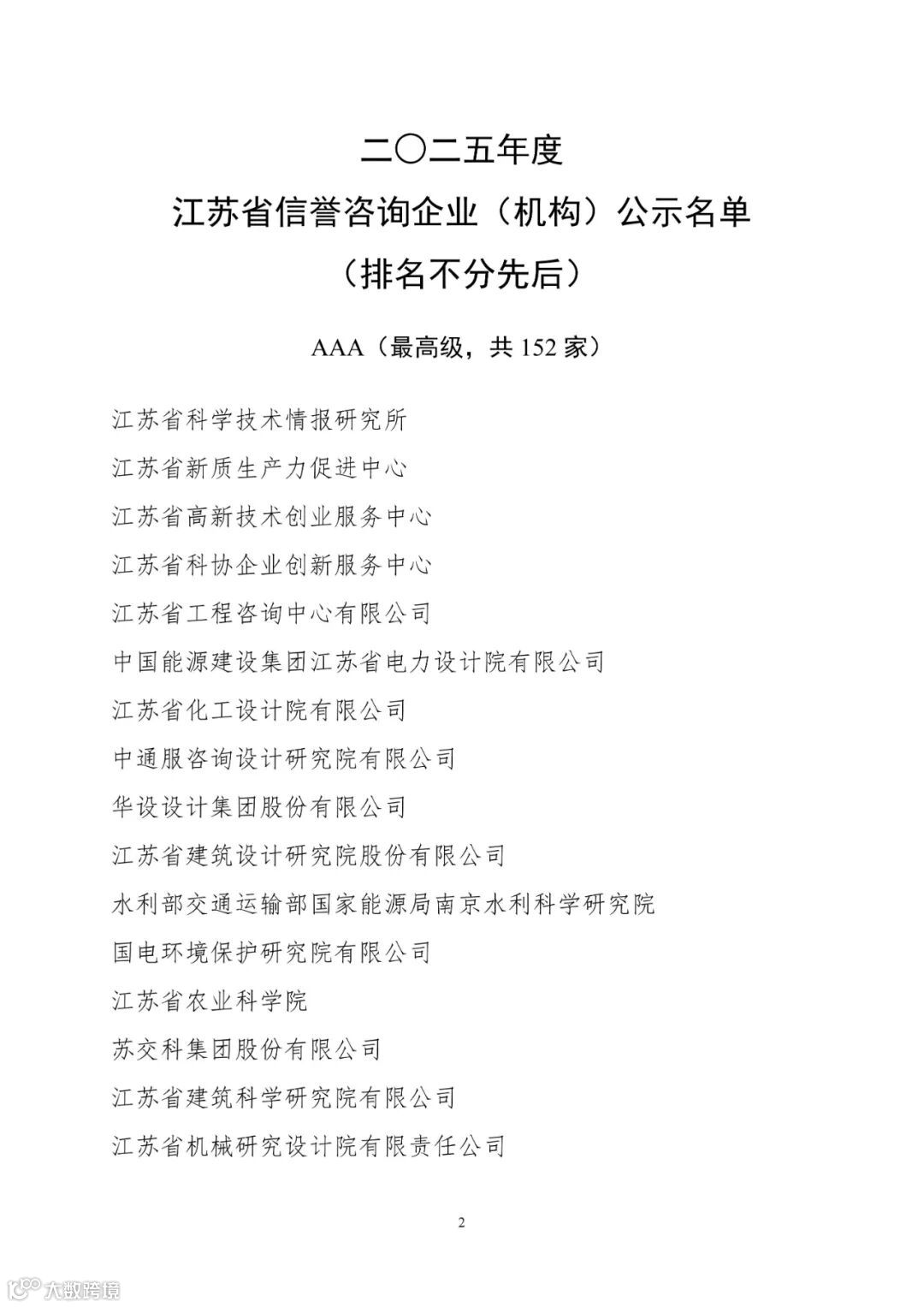 二〇二五年度

江苏省信誉咨询企业（机构）公示名单

（排名不分先后）

AAA（最高级，共 152 家）

江苏省科学技术情报研究所

江苏省新质生产力促进中心

江苏省高新技术创业服务中心

江苏省科协企业创新服务中心

江苏省工程咨询中心有限公司

中国能源建设集团江苏省电力设计院有限公司

江苏省化工设计院有限公司

中通服咨询设计研究院有限公司

华设设计集团股份有限公司

江苏省建筑设计研究院股份有限公司

水利部交通运输部国家能源局南京水利科学研究院

国电环境保护研究院有限公司

江苏省农业科学院

苏交科集团股份有限公司

江苏省建筑科学研究院有限公司

江苏省机械研究设计院有限责任公司

2

大数跨境